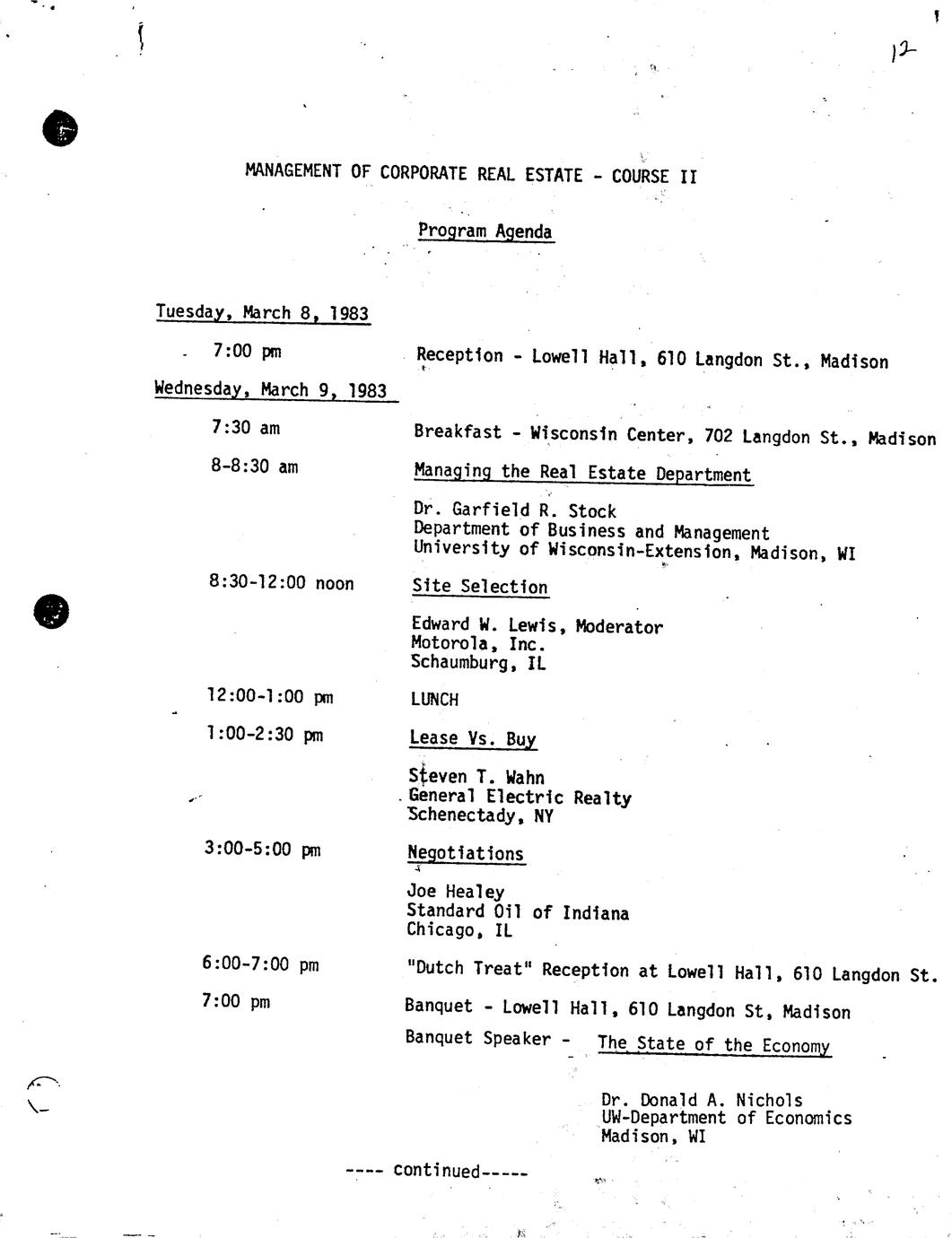 12

MANAGEMENT OF CORPORATE REAL ESTATE - COURSE II

Program Agenda

Tuesday, March 8, 1983

7:00 pm Reception - Lowell Hall, 610 Langdon St., Madison

Wednesday, March 9, 1983

7:30 am Breakfast - Wisconsin Center, 702 Langdon St., Madison

8-8:30 am Managing the Real Estate Department

Dr. Garfield R. Stock
Department of Business and Management
University of Wisconsin-Extension, Madison, WI

8:30-12:00 noon Site Selection

Edward W. Lewis, Moderator
Motorola, Inc.
Schaumburg, IL

12:00-1:00 pm LUNCH

1:00-2:30 pm Lease Vs. Buy

Steven T. Wahn
General Electric Realty
Schenectady, NY

3:00-5:00 pm Negotiations

Joe Healey
Standard Oil of Indiana
Chicago, IL

6:00-7:00 pm "Dutch Treat" Reception at Lowell Hall, 610 Langdon St.

7:00 pm Banquet - Lowell Hall, 610 Langdon St, Madison

Banquet Speaker - The State of the Economy

Dr. Donald A. Nichols
UW-Department of Economics
Madison, WI

---- continued-----